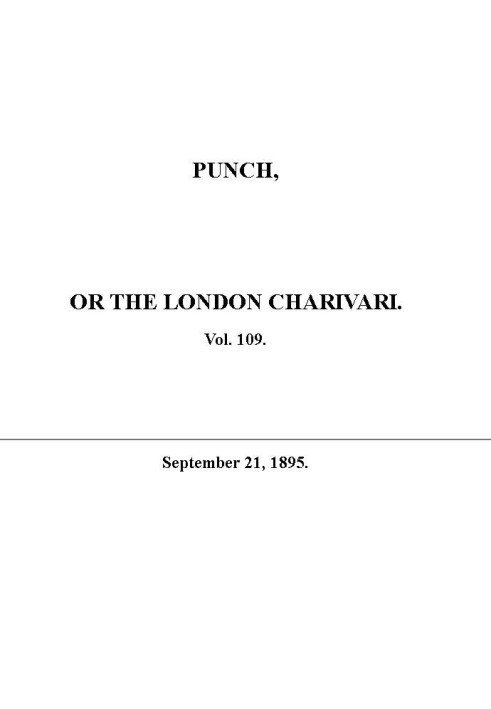 PUNCH,

OR THE LONDON CHARIVARI.

Vol. 109.

September 21, 1895.